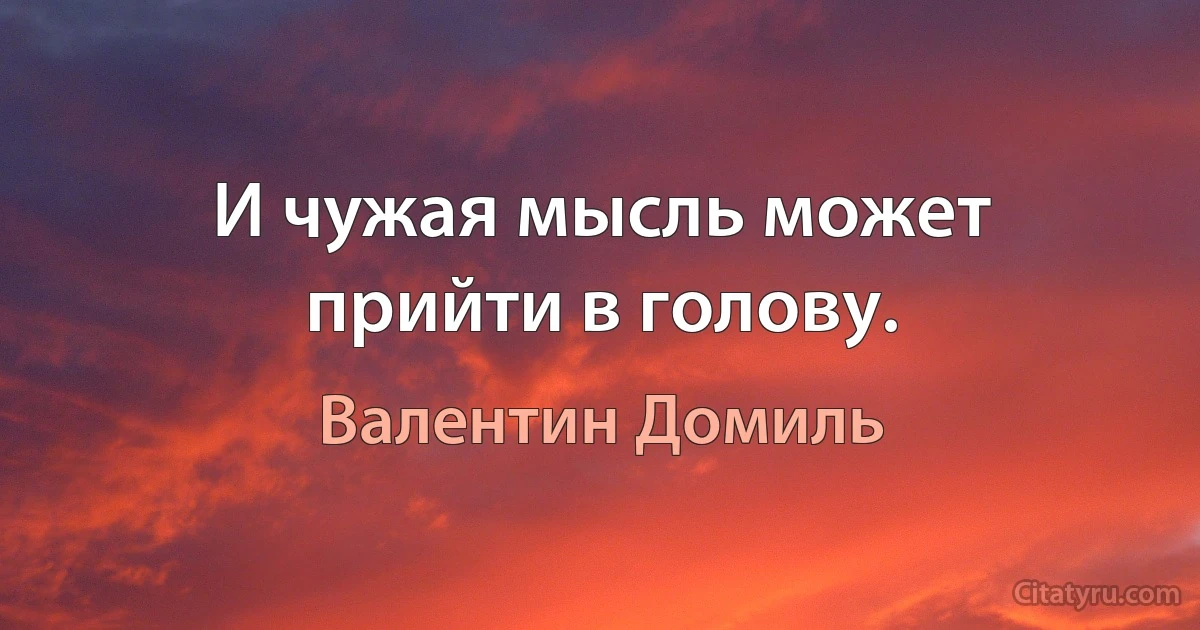 И чужая мысль может прийти в голову.

Валентин Домиль

Citatyru.com